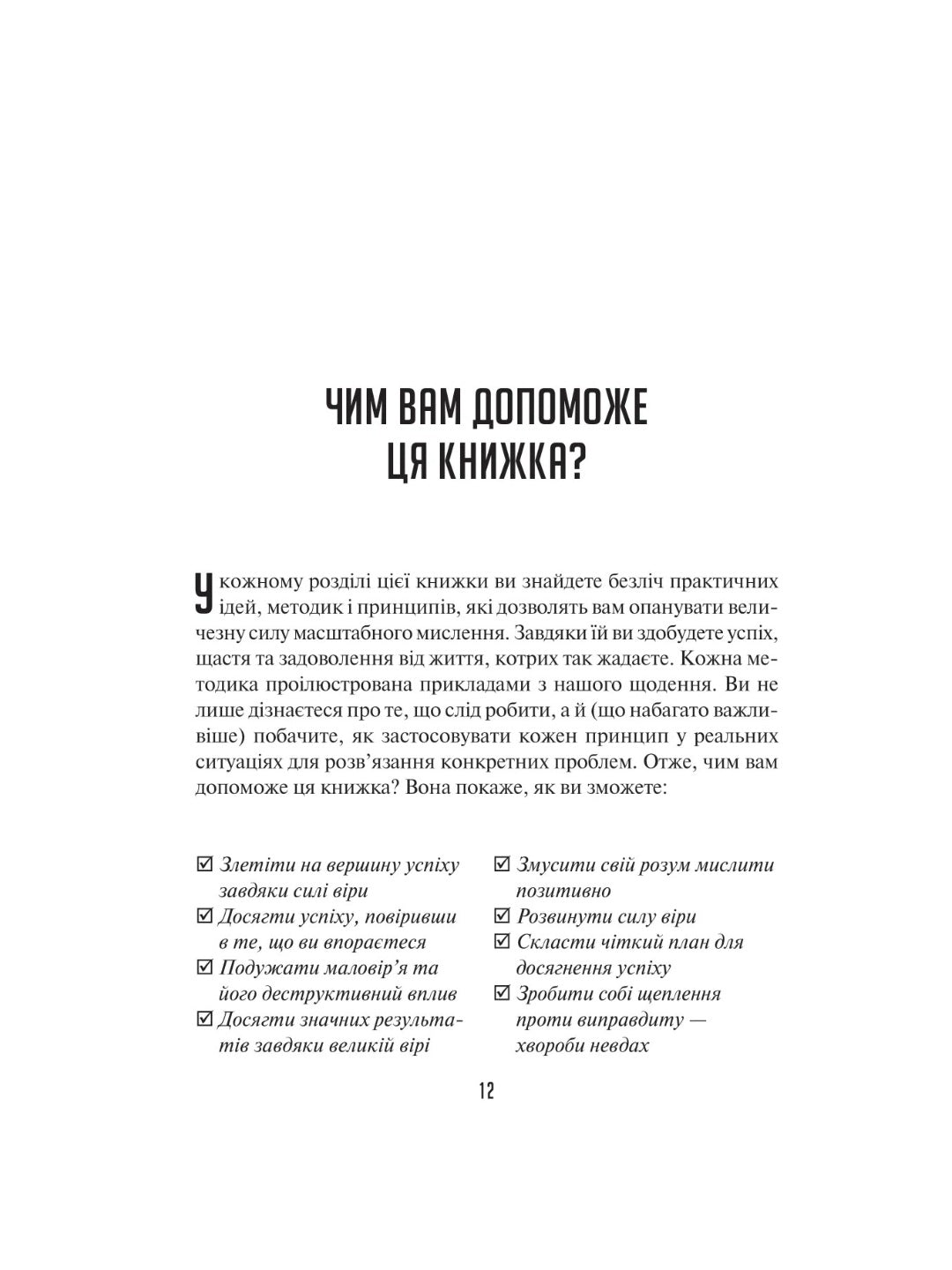 ЧИМ ВАМ ДОПОМОЖЕ ЦЯ КНИЖКА?

У кожному розділі цієї книжки ви знайдете безліч практичних ідей, методик і принципів, які дозволять вам опанувати величезну силу масштабного мислення. Завдяки їй ви здобудете успіх, щастя та задоволення від життя, котрих так жадаєте. Кожна методика проілюстрована прикладами з нашого щодення. Ви не лише дізнаєтеся про те, що слід робити, а й (що набагато важливіше) побачите, як застосовувати кожен принцип у реальних ситуаціях для розв'язання конкретних проблем. Отже, чим вам допоможе ця книжка? Вона покаже, як ви зможете:

☑ Злетіти на вершину успіху завдяки силі віри
☑ Досягти успіху, повіривши в те, що ви впораєтеся
☑ Подужати маловір'я та його деструктивний вплив
☑ Досягти значних результатів завдяки великій вірі

☑ Змусити свій розум мислити позитивно
☑ Розвинути силу віри
☑ Скласти чіткий план для досягнення успіху
☑ Зробити собі щеплення проти виправдиту — хвороби невдах

12